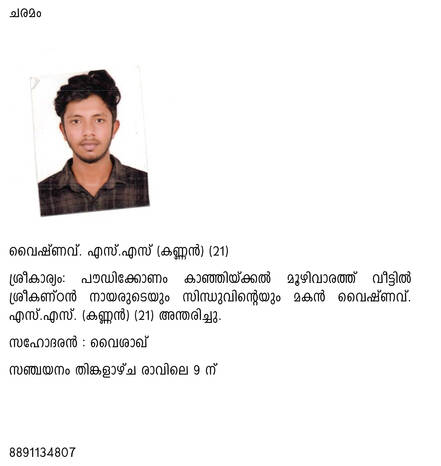 ചരമം

വൈഷ്ണവ്. എസ്.എസ് (കണ്ണൻ) (21)

ശ്രീകാര്യം: പൗഡിക്കോണം കാഞ്ഞിയ്ക്കൽ മൂഴിവാരത്ത് വീട്ടിൽ ശ്രീകണ്ഠൻ നായരുടെയും സിന്ധുവിന്റെയും മകൻ വൈഷ്ണവ്. എസ്.എസ്. (കണ്ണൻ) (21) അന്തരിച്ചു.

സഹോദരൻ : വൈശാഖ്

സഞ്ചയനം തിങ്കളാഴ്ച രാവിലെ 9 ന്

8891134807